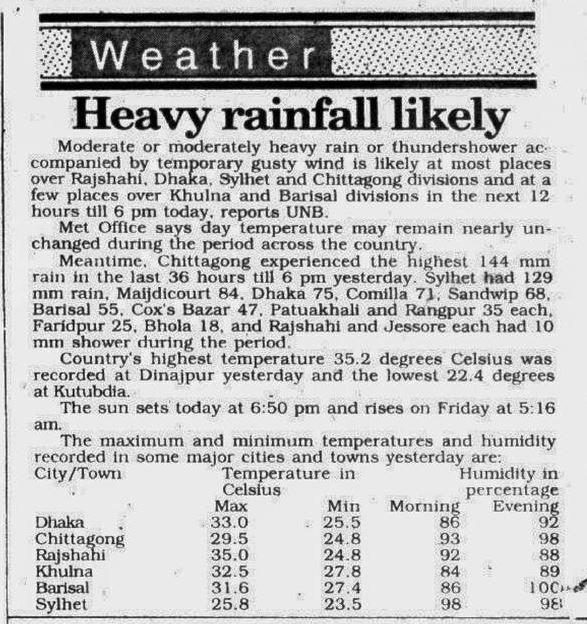 Weather

Heavy rainfall likely

Moderate or moderately heavy rain or thundershower accompanied by temporary gusty wind is likely at most places over Rajshahi, Dhaka, Sylhet and Chittagong divisions and at a few places over Khulna and Barisal divisions in the next 12 hours till 6 pm today, reports UNB.

Met Office says day temperature may remain nearly unchanged during the period across the country.

Meantime, Chittagong experienced the highest 144 mm rain in the last 36 hours till 6 pm yesterday. Sylhet had 129 mm rain, Maijdicourt 84, Dhaka 75, Comilla 71, Sandwip 68, Barisal 55, Cox's Bazar 47, Patuakhali and Rangpur 35 each, Faridpur 25, Bhola 18, and Rajshahi and Jessore each had 10 mm shower during the period.

Country's highest temperature 35.2 degrees Celsius was recorded at Dinajpur yesterday and the lowest 22.4 degrees at Kutubdia.

The sun sets today at 6:50 pm and rises on Friday at 5:16 am.

The maximum and minimum temperatures and humidity recorded in some major cities and towns yesterday are:

| City/Town | Temperature in Celsius Max | Min | Humidity in percentage Morning | Evening |
|---|---|---|---|---|
| Dhaka | 33.0 | 25.5 | 86 | 92 |
| Chittagong | 29.5 | 24.8 | 93 | 98 |
| Rajshahi | 35.0 | 24.8 | 92 | 88 |
| Khulna | 32.5 | 27.8 | 84 | 89 |
| Barisal | 31.6 | 27.4 | 86 | 100 |
| Sylhet | 25.8 | 23.5 | 98 | 98 |